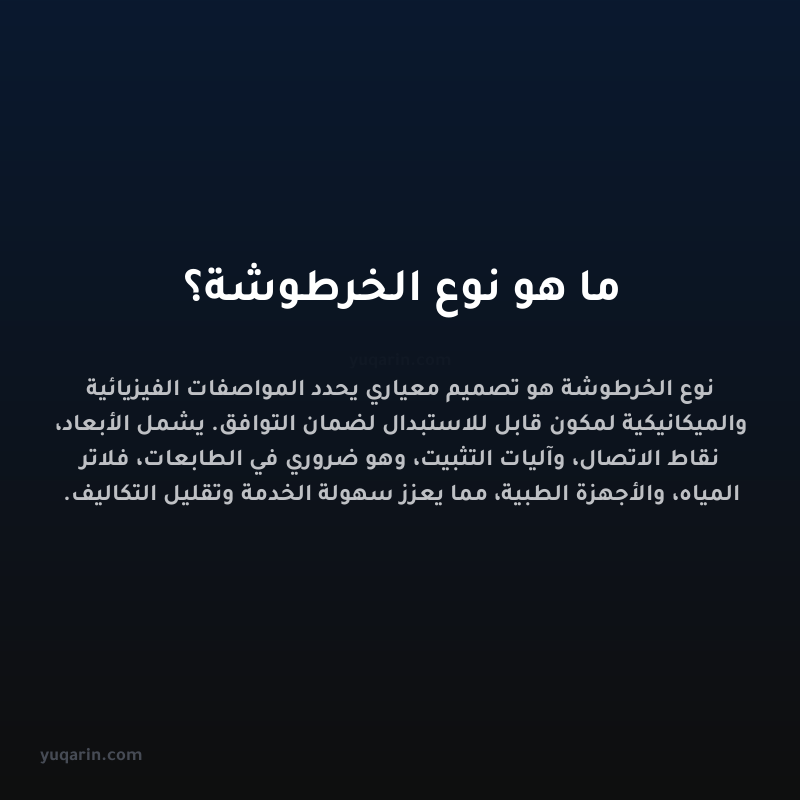 ما هو نوع الخرطوشة؟

yuqarin.com

نوع الخرطوشة هو تصميم معياري يحدد المواصفات الفيزيائية والميكانيكية لمكون قابل للاستبدال لضمان التوافق. يشمل الأبعاد، نقاط الاتصال، وآليات التثبيت، وهو ضروري في الطابعات، فلاتر المياه، والأجهزة الطبية، مما يعزز سهولة الخدمة وتقليل التكاليف.

yuqarin.com